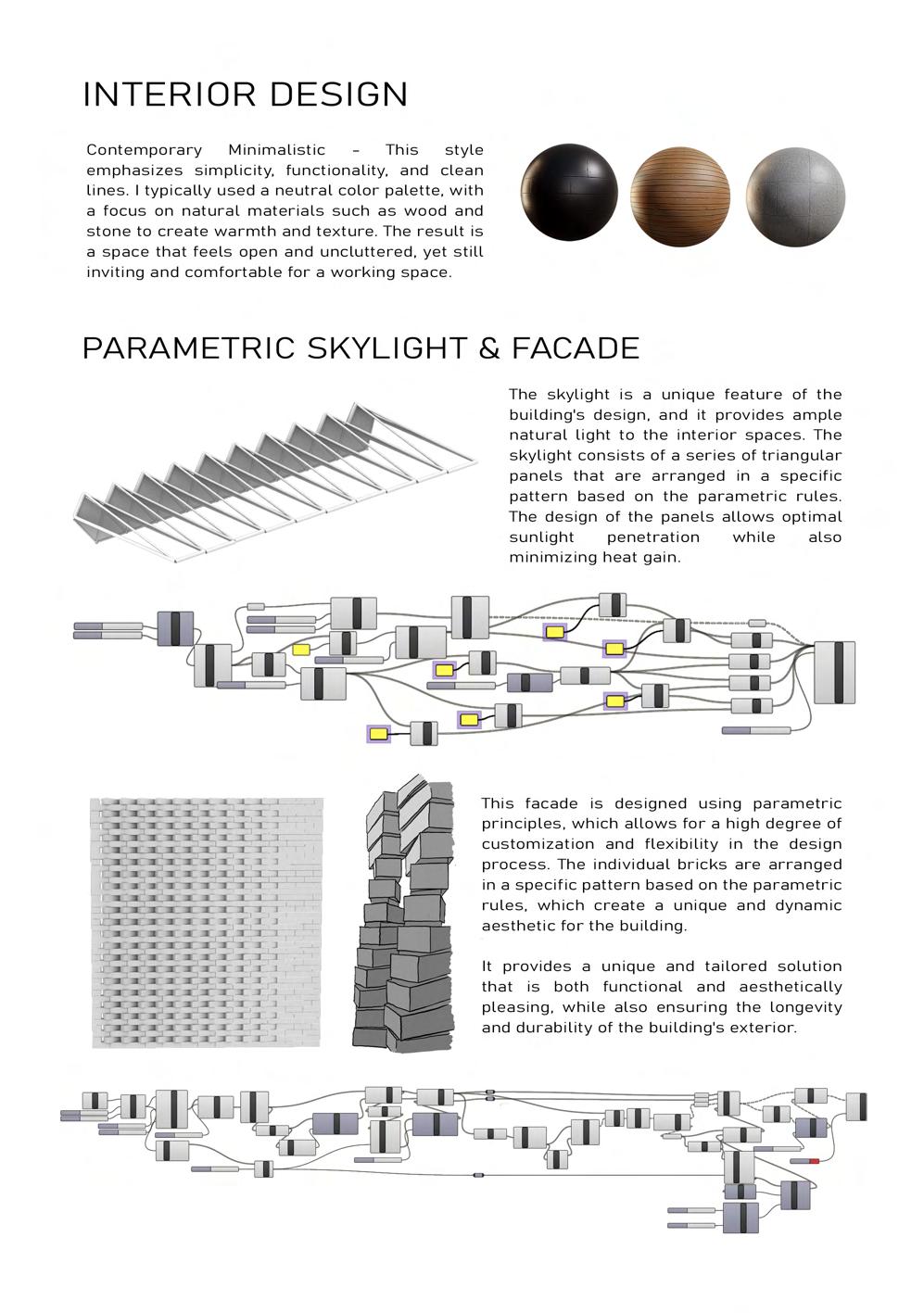 INTERIOR DESIGN

Contemporary Minimalistic - This style emphasizes simplicity, functionality, and clean lines. I typically used a neutral color palette, with a focus on natural materials such as wood and stone to create warmth and texture. The result is a space that feels open and uncluttered, yet still inviting and comfortable for a working space.

PARAMETRIC SKYLIGHT & FACADE

The skylight is a unique feature of the building's design, and it provides ample natural light to the interior spaces. The skylight consists of a series of triangular panels that are arranged in a specific pattern based on the parametric rules. The design of the panels allows optimal sunlight penetration while also minimizing heat gain.

This facade is designed using parametric principles, which allows for a high degree of customization and flexibility in the design process. The individual bricks are arranged in a specific pattern based on the parametric rules, which create a unique and dynamic aesthetic for the building.

It provides a unique and tailored solution that is both functional and aesthetically pleasing, while also ensuring the longevity and durability of the building's exterior.